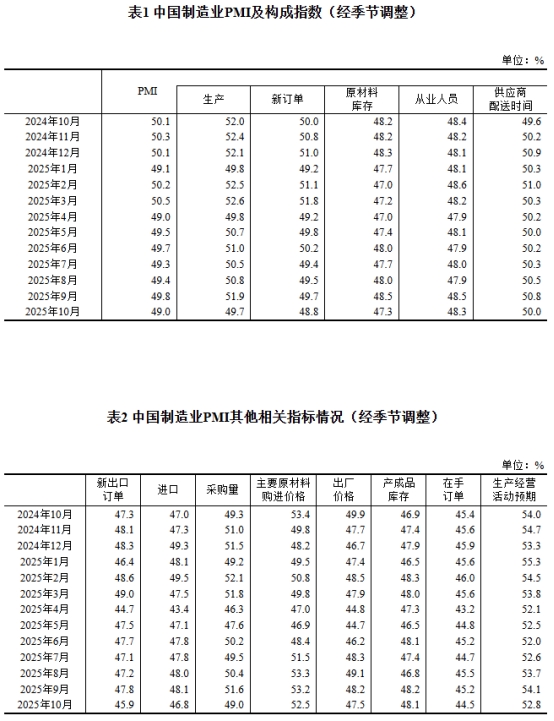 表1 中国制造业PMI及构成指数（经季节调整）

单位：%

| | PMI | 生产 | 新订单 | 原材料库存 | 从业人员 | 供应商配送时间 |
|---|---|---|---|---|---|---|
| 2024年10月 | 50.1 | 52.0 | 50.0 | 48.2 | 48.4 | 49.6 |
| 2024年11月 | 50.3 | 52.4 | 50.8 | 48.2 | 48.2 | 50.2 |
| 2024年12月 | 50.1 | 52.1 | 51.0 | 48.3 | 48.1 | 50.9 |
| 2025年1月 | 49.1 | 49.8 | 49.2 | 47.7 | 48.1 | 50.3 |
| 2025年2月 | 50.2 | 52.5 | 51.1 | 47.0 | 48.6 | 51.0 |
| 2025年3月 | 50.5 | 52.6 | 51.8 | 47.2 | 48.2 | 50.3 |
| 2025年4月 | 49.0 | 49.8 | 49.2 | 47.0 | 47.9 | 50.2 |
| 2025年5月 | 49.5 | 50.7 | 49.8 | 47.4 | 48.1 | 50.0 |
| 2025年6月 | 49.7 | 51.0 | 50.2 | 48.0 | 47.9 | 50.2 |
| 2025年7月 | 49.3 | 50.5 | 49.4 | 47.7 | 48.0 | 50.3 |
| 2025年8月 | 49.4 | 50.8 | 49.5 | 48.0 | 47.9 | 50.5 |
| 2025年9月 | 49.8 | 51.9 | 49.7 | 48.5 | 48.5 | 50.8 |
| 2025年10月 | 49.0 | 49.7 | 48.8 | 47.3 | 48.3 | 50.0 |

表2 中国制造业PMI其他相关指标情况（经季节调整）

单位：%

| | 新出口订单 | 进口 | 采购量 | 主要原材料购进价格 | 出厂价格 | 产成品库存 | 在手订单 | 生产经营活动预期 |
|---|---|---|---|---|---|---|---|---|
| 2024年10月 | 47.3 | 47.0 | 49.3 | 53.4 | 49.9 | 46.9 | 45.4 | 54.0 |
| 2024年11月 | 48.1 | 47.3 | 51.0 | 49.8 | 47.7 | 47.4 | 45.6 | 54.7 |
| 2024年12月 | 48.3 | 49.3 | 51.5 | 48.2 | 46.7 | 47.9 | 45.9 | 53.3 |
| 2025年1月 | 46.4 | 48.1 | 49.2 | 49.5 | 47.4 | 46.5 | 45.6 | 55.3 |
| 2025年2月 | 48.6 | 49.5 | 52.1 | 50.8 | 48.5 | 48.3 | 46.0 | 54.5 |
| 2025年3月 | 49.0 | 47.5 | 51.8 | 49.8 | 47.9 | 48.0 | 45.6 | 53.8 |
| 2025年4月 | 44.7 | 43.4 | 46.3 | 47.0 | 44.8 | 47.3 | 43.2 | 52.1 |
| 2025年5月 | 47.5 | 47.1 | 47.6 | 46.9 | 44.7 | 46.5 | 44.8 | 52.5 |
| 2025年6月 | 47.7 | 47.8 | 50.2 | 48.4 | 46.2 | 48.1 | 45.2 | 52.0 |
| 2025年7月 | 47.1 | 47.8 | 49.5 | 51.5 | 48.3 | 47.4 | 44.7 | 52.6 |
| 2025年8月 | 47.2 | 48.0 | 50.4 | 53.3 | 49.1 | 46.8 | 45.5 | 53.7 |
| 2025年9月 | 47.8 | 48.1 | 51.6 | 53.2 | 48.2 | 48.2 | 45.2 | 54.1 |
| 2025年10月 | 45.9 | 46.8 | 49.0 | 52.5 | 47.5 | 48.1 | 44.5 | 52.8 |